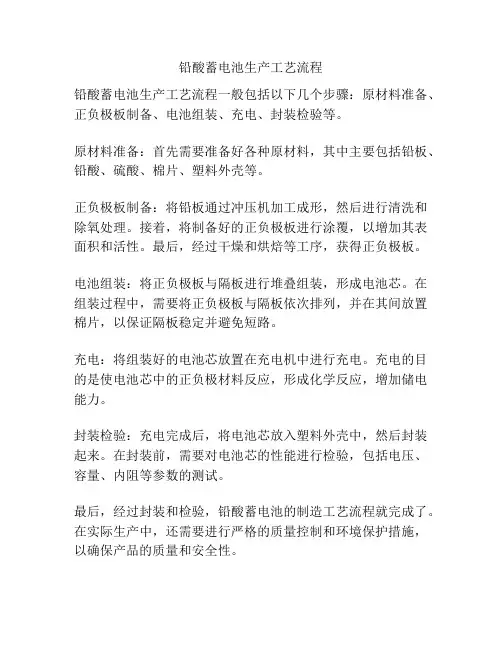 铅酸蓄电池生产工艺流程

铅酸蓄电池生产工艺流程一般包括以下几个步骤：原材料准备、正负极板制备、电池组装、充电、封装检验等。

原材料准备：首先需要准备好各种原材料，其中主要包括铅板、铅酸、硫酸、棉片、塑料外壳等。

正负极板制备：将铅板通过冲压机加工成形，然后进行清洗和除氧处理。接着，将制备好的正负极板进行涂覆，以增加其表面积和活性。最后，经过干燥和烘焙等工序，获得正负极板。

电池组装：将正负极板与隔板进行堆叠组装，形成电池芯。在组装过程中，需要将正负极板与隔板依次排列，并在其间放置棉片，以保证隔板稳定并避免短路。

充电：将组装好的电池芯放置在充电机中进行充电。充电的目的是使电池芯中的正负极材料反应，形成化学反应，增加储电能力。

封装检验：充电完成后，将电池芯放入塑料外壳中，然后封装起来。在封装前，需要对电池芯的性能进行检验，包括电压、容量、内阻等参数的测试。

最后，经过封装和检验，铅酸蓄电池的制造工艺流程就完成了。在实际生产中，还需要进行严格的质量控制和环境保护措施，以确保产品的质量和安全性。